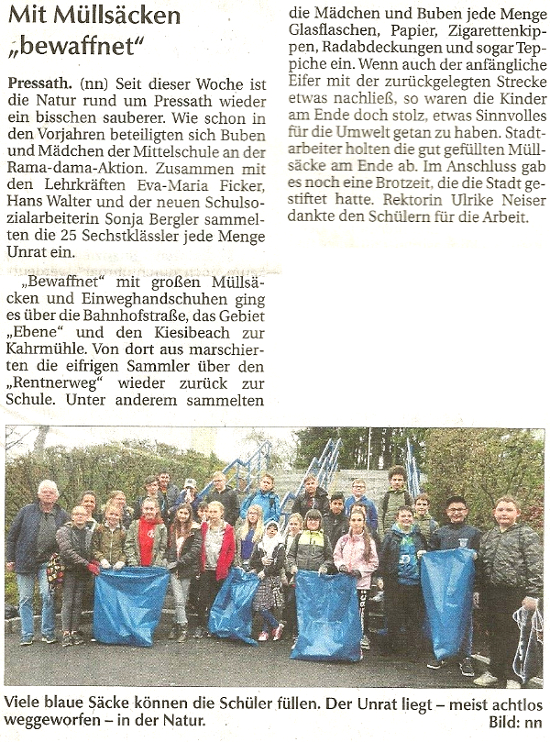 Mit Müllsäcken „bewaffnet“

Pressath. (nn) Seit dieser Woche ist die Natur rund um Pressath wieder ein bisschen sauberer. Wie schon in den Vorjahren beteiligten sich Buben und Mädchen der Mittelschule an der Rama-dama-Aktion. Zusammen mit den Lehrkräften Eva-Maria Ficker, Hans Walter und der neuen Schulsozialarbeiterin Sonja Bergler sammelten die 25 Sechstklässler jede Menge Unrat ein.

„Bewaffnet“ mit großen Müllsäcken und Einweghandschuhen ging es über die Bahnhofstraße, das Gebiet „Ebene“ und den Kiesibeach zur Kahrmühle. Von dort aus marschierten die eifrigen Sammler über den „Rentnerweg“ wieder zurück zur Schule. Unter anderem sammelten die Mädchen und Buben jede Menge Glasflaschen, Papier, Zigarettenkippen, Radabdeckungen und sogar Teppiche ein. Wenn auch der anfängliche Eifer mit der zurückgelegten Strecke etwas nachließ, so waren die Kinder am Ende doch stolz, etwas Sinnvolles für die Umwelt getan zu haben. Stadtarbeiter holten die gut gefüllten Müllsäcke am Ende ab. Im Anschluss gab es noch eine Brotzeit, die die Stadt gestiftet hatte. Rektorin Ulrike Neiser dankte den Schülern für die Arbeit.

Viele blaue Säcke können die Schüler füllen. Der Unrat liegt – meist achtlos weggeworfen – in der Natur. Bild: nn